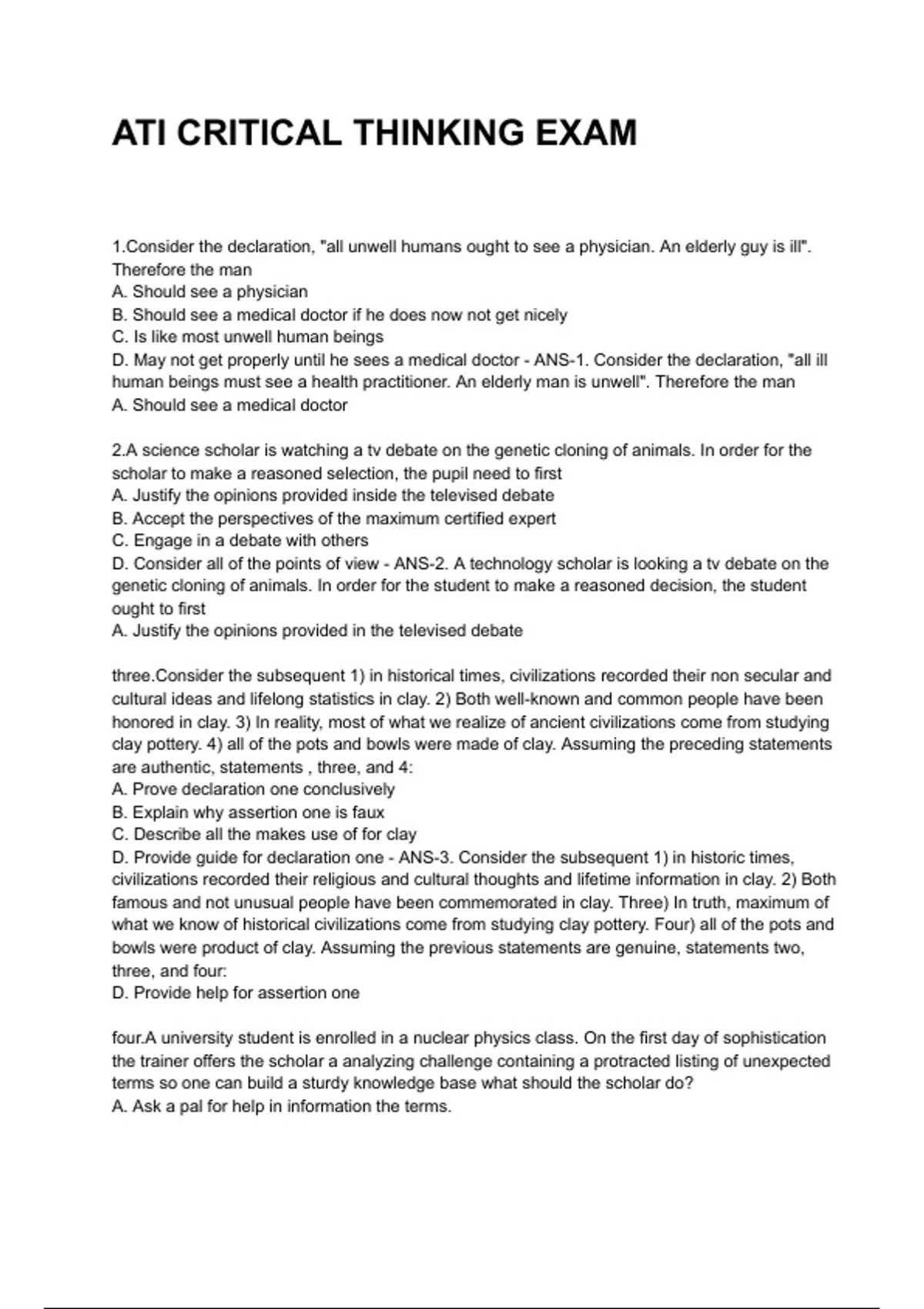 ATI CRITICAL THINKING EXAM

1.Consider the declaration, "all unwell humans ought to see a physician. An elderly guy is ill". Therefore the man
A. Should see a physician
B. Should see a medical doctor if he does now not get nicely
C. Is like most unwell human beings
D. May not get properly until he sees a medical doctor - ANS-1. Consider the declaration, "all ill human beings must see a health practitioner. An elderly man is unwell". Therefore the man
A. Should see a medical doctor

2.A science scholar is watching a tv debate on the genetic cloning of animals. In order for the scholar to make a reasoned selection, the pupil need to first
A. Justify the opinions provided inside the televised debate
B. Accept the perspectives of the maximum certified expert
C. Engage in a debate with others
D. Consider all of the points of view - ANS-2. A technology scholar is looking a tv debate on the genetic cloning of animals. In order for the student to make a reasoned decision, the student ought to first
A. Justify the opinions provided in the televised debate

three.Consider the subsequent 1) in historical times, civilizations recorded their non secular and cultural ideas and lifelong statistics in clay. 2) Both well-known and common people have been honored in clay. 3) In reality, most of what we realize of ancient civilizations come from studying clay pottery. 4) all of the pots and bowls were made of clay. Assuming the preceding statements are authentic, statements , three, and 4:
A. Prove declaration one conclusively
B. Explain why assertion one is faux
C. Describe all the makes use of for clay
D. Provide guide for declaration one - ANS-3. Consider the subsequent 1) in historic times, civilizations recorded their religious and cultural thoughts and lifetime information in clay. 2) Both famous and not unusual people have been commemorated in clay. Three) In truth, maximum of what we know of historical civilizations come from studying clay pottery. Four) all of the pots and bowls were product of clay. Assuming the previous statements are genuine, statements two, three, and four:
D. Provide help for assertion one

four.A university student is enrolled in a nuclear physics class. On the first day of sophistication the trainer offers the scholar a analyzing challenge containing a protracted listing of unexpected terms so one can build a sturdy knowledge base what should the scholar do?
A. Ask a pal for help in information the terms.